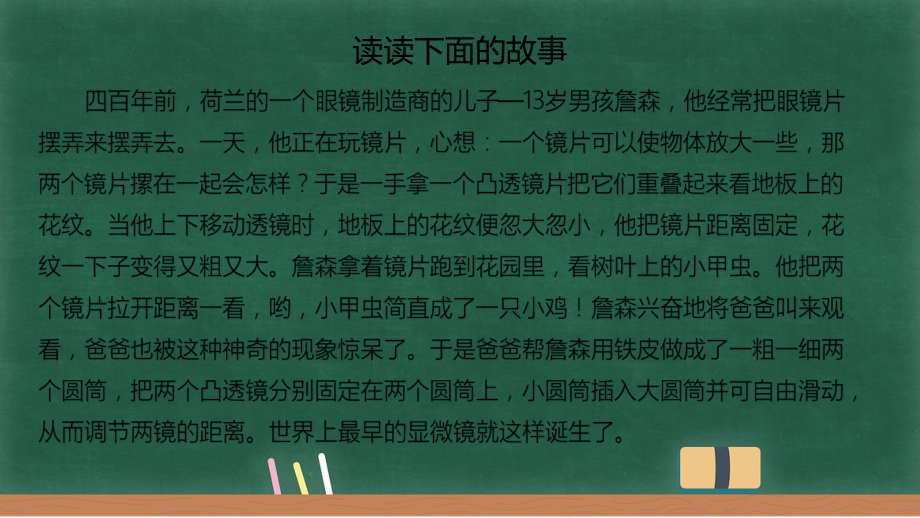 读读下面的故事

四百年前，荷兰的一个眼镜制造商的儿子—13岁男孩詹森，他经常把眼镜片摆弄来摆弄去。一天，他正在玩镜片，心想：一个镜片可以使物体放大一些，那两个镜片摞在一起会怎样？于是一手拿一个凸透镜片把它们重叠起来看地板上的花纹。当他上下移动透镜时，地板上的花纹便忽大忽小，他把镜片距离固定，花纹一下子变得又粗又大。詹森拿着镜片跑到花园里，看树叶上的小甲虫。他把两个镜片拉开距离一看，哟，小甲虫简直成了一只小鸡！詹森兴奋地将爸爸叫来观看，爸爸也被这种神奇的现象惊呆了。于是爸爸帮詹森用铁皮做成了一粗一细两个圆筒，把两个凸透镜分别固定在两个圆筒上，小圆筒插入大圆筒并可自由滑动，从而调节两镜的距离。世界上最早的显微镜就这样诞生了。